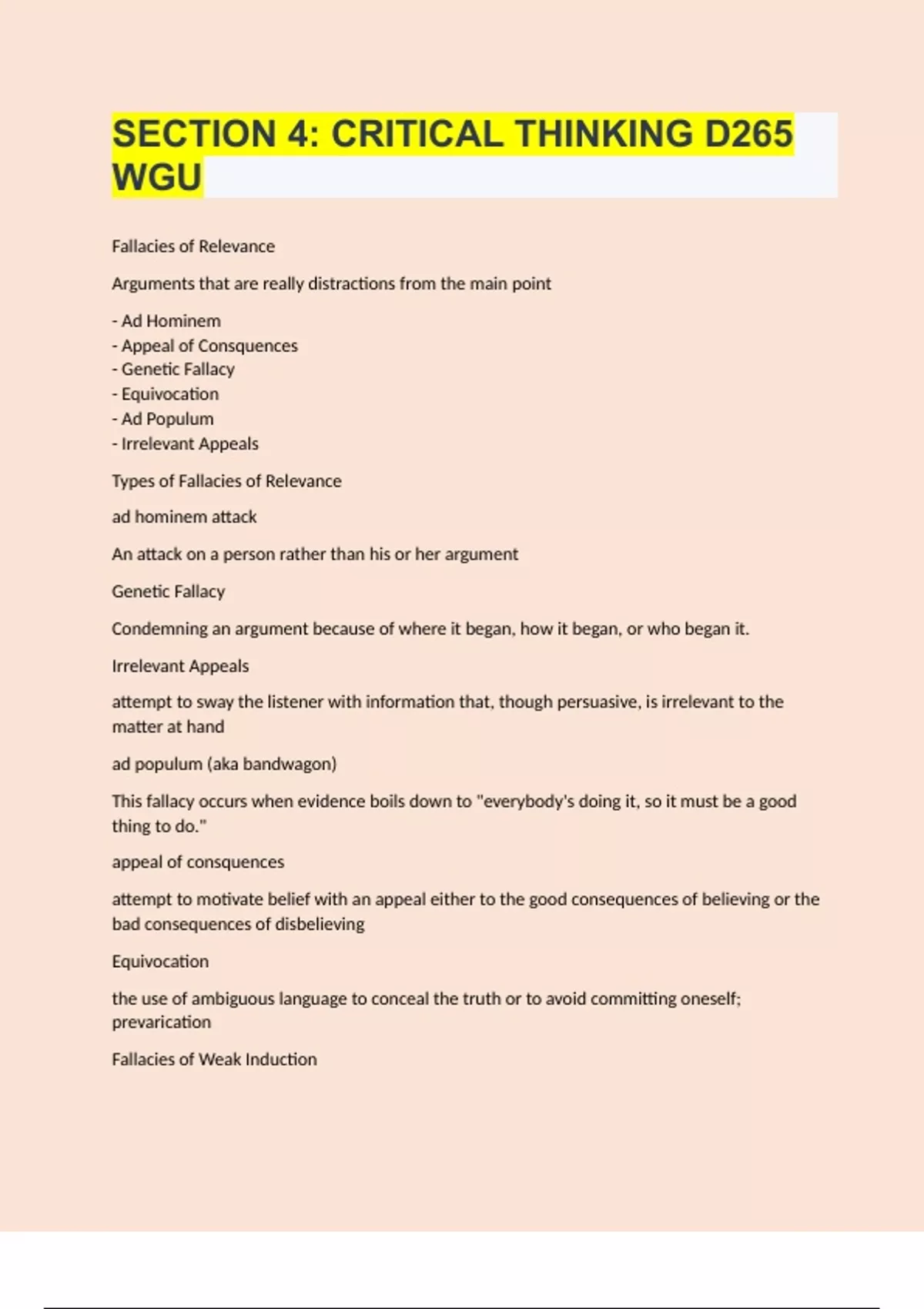 SECTION 4: CRITICAL THINKING D265 WGU

Fallacies of Relevance

Arguments that are really distractions from the main point

- Ad Hominem
- Appeal of Consquences
- Genetic Fallacy
- Equivocation
- Ad Populum
- Irrelevant Appeals

Types of Fallacies of Relevance

ad hominem attack

An attack on a person rather than his or her argument

Genetic Fallacy

Condemning an argument because of where it began, how it began, or who began it.

Irrelevant Appeals

attempt to sway the listener with information that, though persuasive, is irrelevant to the matter at hand

ad populum (aka bandwagon)

This fallacy occurs when evidence boils down to "everybody's doing it, so it must be a good thing to do."

appeal of consquences

attempt to motivate belief with an appeal either to the good consequences of believing or the bad consequences of disbelieving

Equivocation

the use of ambiguous language to conceal the truth or to avoid committing oneself; prevarication

Fallacies of Weak Induction